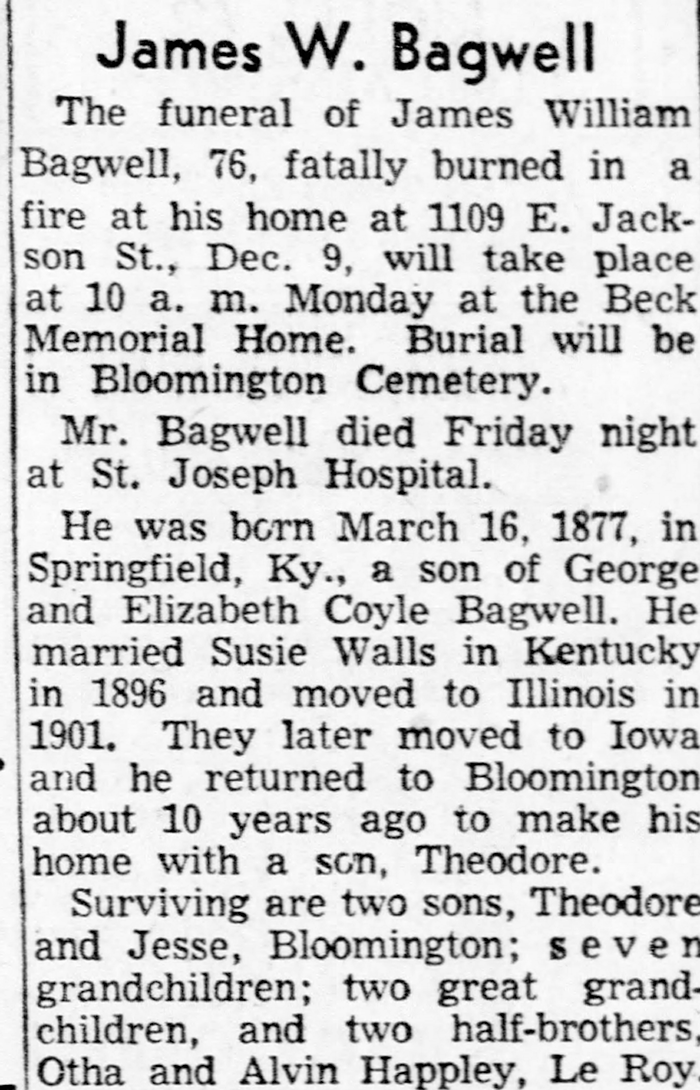 James W. Bagwell

The funeral of James William Bagwell, 76, fatally burned in a fire at his home at 1109 E. Jackson St., Dec. 9, will take place at 10 a. m. Monday at the Beck Memorial Home. Burial will be in Bloomington Cemetery.

Mr. Bagwell died Friday night at St. Joseph Hospital.

He was born March 16, 1877, in Springfield, Ky., a son of George and Elizabeth Coyle Bagwell. He married Susie Walls in Kentucky in 1896 and moved to Illinois in 1901. They later moved to Iowa and he returned to Bloomington about 10 years ago to make his home with a son, Theodore.

Surviving are two sons, Theodore and Jesse, Bloomington; seven grandchildren; two great grandchildren, and two half-brothers, Otha and Alvin Happley, Le Roy